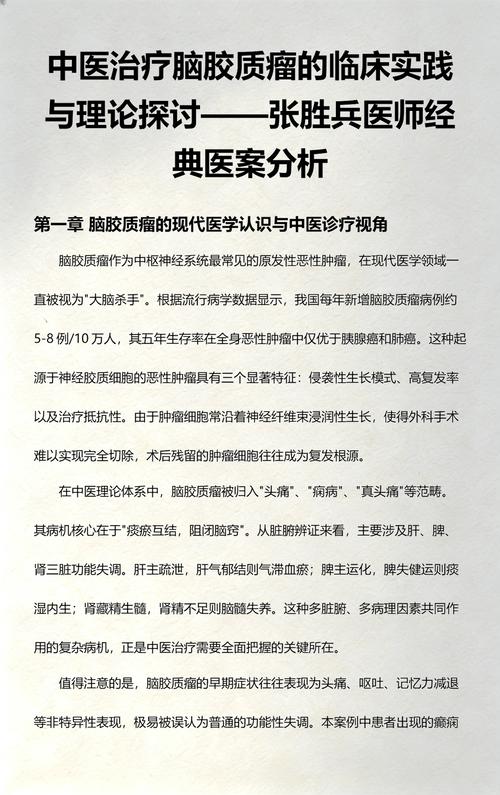 中医治疗脑胶质瘤的临床实践与理论探讨——张胜兵医师经典医案分析

第一章 脑胶质瘤的现代医学认识与中医诊疗视角

脑胶质瘤作为中枢神经系统最常见的原发性恶性肿瘤，在现代医学领域一直被视为"大脑杀手"。根据流行病学数据显示，我国每年新增脑胶质瘤病例约5-8例/10万人，其五年生存率在全身恶性肿瘤中仅优于胰腺癌和肺癌。这种起源于神经胶质细胞的恶性肿瘤具有三个显著特征：侵袭性生长模式、高复发率以及治疗抵抗性。由于肿瘤细胞常沿着神经纤维束浸润性生长，使得外科手术难以实现完全切除，术后残留的肿瘤细胞往往成为复发根源。

在中医理论体系中，脑胶质瘤被归入"头痛"、"痫病"、"真头痛"等范畴。其病机核心在于"痰瘀互结，阻闭脑窍"。从脏腑辨证来看，主要涉及肝、脾、肾三脏功能失调。肝主疏泄，肝气郁结则气滞血瘀；脾主运化，脾失健运则痰湿内生；肾藏精生髓，肾精不足则脑髓失养。这种多脏腑、多病理因素共同作用的复杂病机，正是中医治疗需要全面把握的关键所在。

值得注意的是，脑胶质瘤的早期症状往往表现为头痛、呕吐、记忆力减退等非特异性表现，极易被误认为普通的功能性失调。本案例中患者出现的癫痫